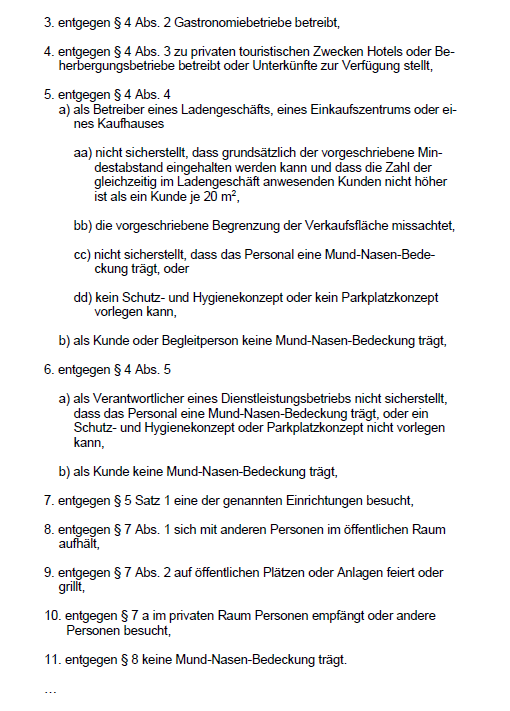 3. entgegen § 4 Abs. 2 Gastronomiebetriebe betreibt,

4. entgegen § 4 Abs. 3 zu privaten touristischen Zwecken Hotels oder Beherbergungsbetriebe betreibt oder Unterkünfte zur Verfügung stellt,

5. entgegen § 4 Abs. 4
a) als Betreiber eines Ladengeschäfts, eines Einkaufszentrums oder eines Kaufhauses

aa) nicht sicherstellt, dass grundsätzlich der vorgeschriebene Mindestabstand eingehalten werden kann und dass die Zahl der gleichzeitig im Ladengeschäft anwesenden Kunden nicht höher ist als ein Kunde je 20 $m^2$,

bb) die vorgeschriebene Begrenzung der Verkaufsfläche missachtet,

cc) nicht sicherstellt, dass das Personal eine Mund-Nasen-Bedeckung trägt, oder

dd) kein Schutz- und Hygienekonzept oder kein Parkplatzkonzept vorlegen kann,

b) als Kunde oder Begleitperson keine Mund-Nasen-Bedeckung trägt,

6. entgegen § 4 Abs. 5

a) als Verantwortlicher eines Dienstleistungsbetriebs nicht sicherstellt, dass das Personal eine Mund-Nasen-Bedeckung trägt, oder ein Schutz- und Hygienekonzept oder Parkplatzkonzept nicht vorlegen kann,

b) als Kunde keine Mund-Nasen-Bedeckung trägt,

7. entgegen § 5 Satz 1 eine der genannten Einrichtungen besucht,

8. entgegen § 7 Abs. 1 sich mit anderen Personen im öffentlichen Raum aufhält,

9. entgegen § 7 Abs. 2 auf öffentlichen Plätzen oder Anlagen feiert oder grillt,

10. entgegen § 7 a im privaten Raum Personen empfängt oder andere Personen besucht,

11. entgegen § 8 keine Mund-Nasen-Bedeckung trägt.

…